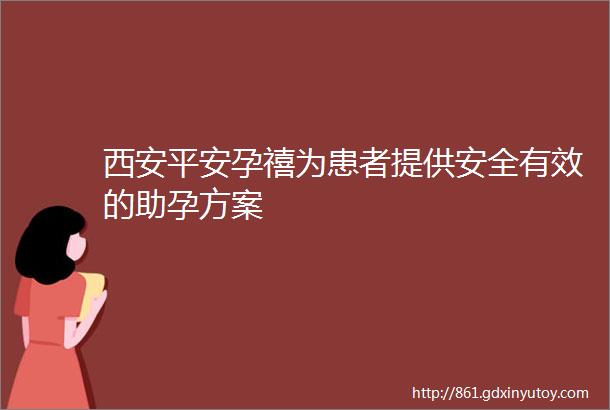 西安平安孕禧为患者提供安全有效的助孕方案

http://861.gdxinyutoy.com